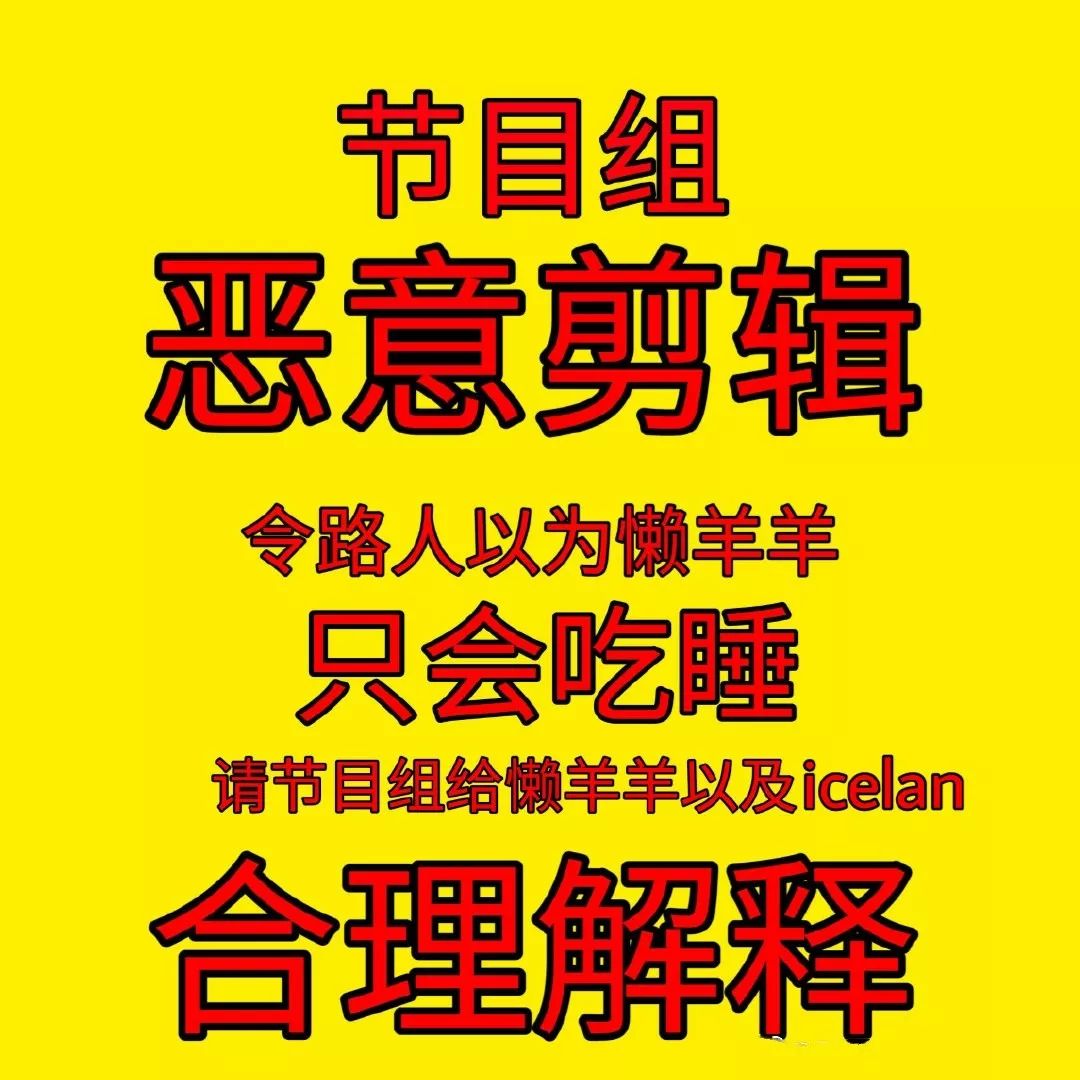 节目组
恶意剪辑
令路人以为懒羊羊
只会吃睡
请节目组给懒羊羊以及icelan
合理解释